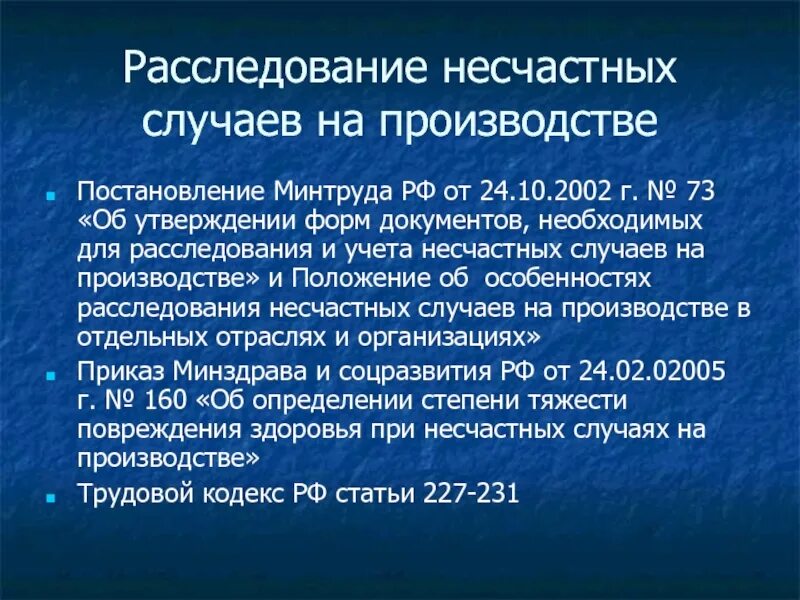 Расследование несчастных случаев на производстве

Постановление Минтруда РФ от 24.10.2002 г. № 73 «Об утверждении форм документов, необходимых для расследования и учета несчастных случаев на производстве» и Положение об особенностях расследования несчастных случаев на производстве в отдельных отраслях и организациях»

Приказ Минздрава и соцразвития РФ от 24.02.02005 г. № 160 «Об определении степени тяжести повреждения здоровья при несчастных случаях на производстве»

Трудовой кодекс РФ статьи 227-231